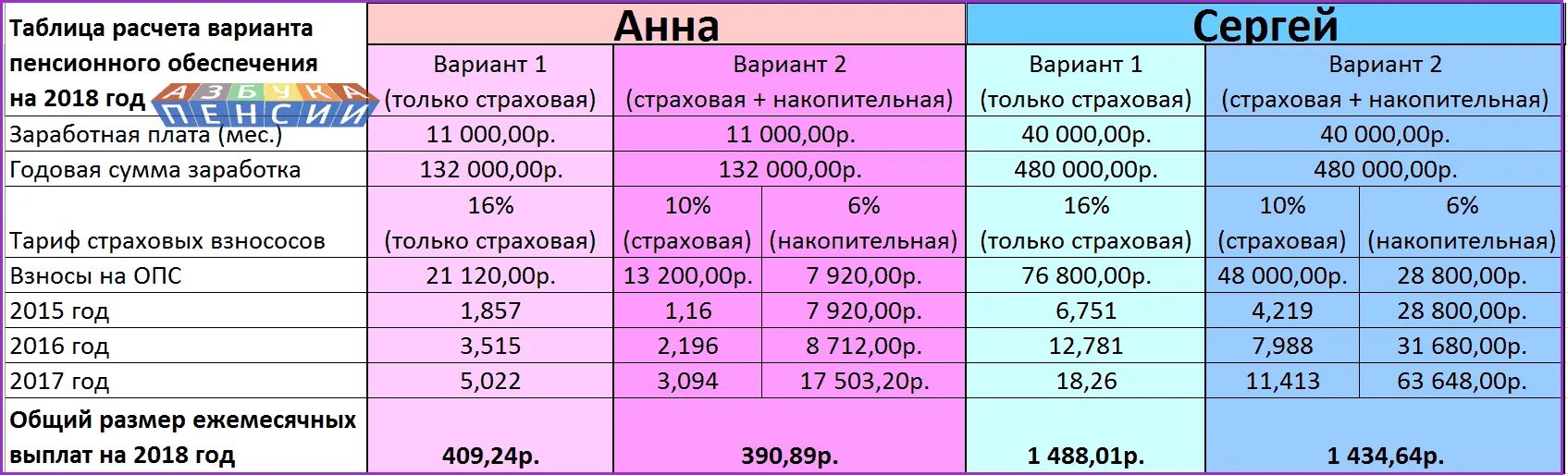 | Таблица расчета варианта пенсионного обеспечения на 2018 год АЗБУКА ПЕНСИИ | Анна | | | Сергей | | |
|---|---|---|---|---|---|---|
| | Вариант 1 (только страховая) | Вариант 2 (страховая + накопительная) | | Вариант 1 (только страховая) | Вариант 2 (страховая + накопительная) | |
| Заработная плата (мес.) | 11 000,00р. | 11 000,00р. | | 40 000,00р. | 40 000,00р. | |
| Годовая сумма заработка | 132 000,00р. | 132 000,00р. | | 480 000,00р. | 480 000,00р. | |
| Тариф страховых взнососов | 16% (только страховая) | 10% (страховая) | 6% (накопительная) | 16% (только страховая) | 10% (страховая) | 6% (накопительная) |
| Взносы на ОПС | 21 120,00р. | 13 200,00р. | 7 920,00р. | 76 800,00р. | 48 000,00р. | 28 800,00р. |
| 2015 год | 1,857 | 1,16 | 7 920,00р. | 6,751 | 4,219 | 28 800,00р. |
| 2016 год | 3,515 | 2,196 | 8 712,00р. | 12,781 | 7,988 | 31 680,00р. |
| 2017 год | 5,022 | 3,094 | 17 503,20р. | 18,26 | 11,413 | 63 648,00р. |
| Общий размер ежемесячных выплат на 2018 год | 409,24р. | 390,89р. | | 1 488,01р. | 1 434,64р. | |